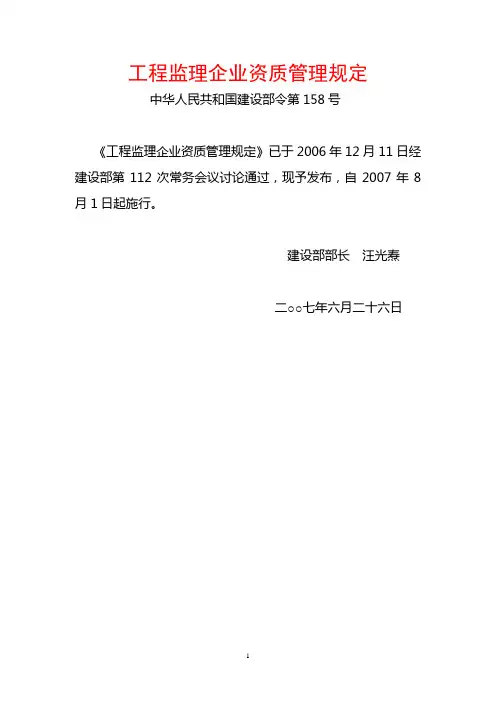 工程监理企业资质管理规定

中华人民共和国建设部令第158号

《工程监理企业资质管理规定》已于2006年12月11日经建设部第112次常务会议讨论通过，现予发布，自2007年8月1日起施行。

建设部部长 汪光焘

二○○七年六月二十六日

1